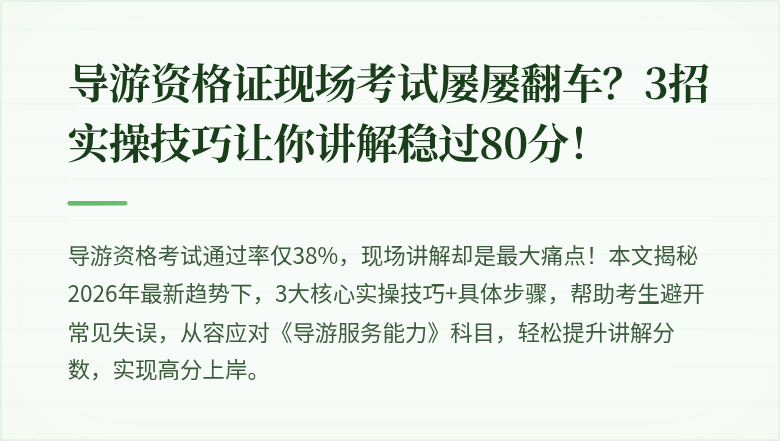 导游资格证现场考试屡屡翻车？3招实操技巧让你讲解稳过80分！

导游资格考试通过率仅38%，现场讲解却是最大痛点！本文揭秘2026年最新趋势下，3大核心实操技巧+具体步骤，帮助考生避开常见失误，从容应对《导游服务能力》科目，轻松提升讲解分数，实现高分上岸。